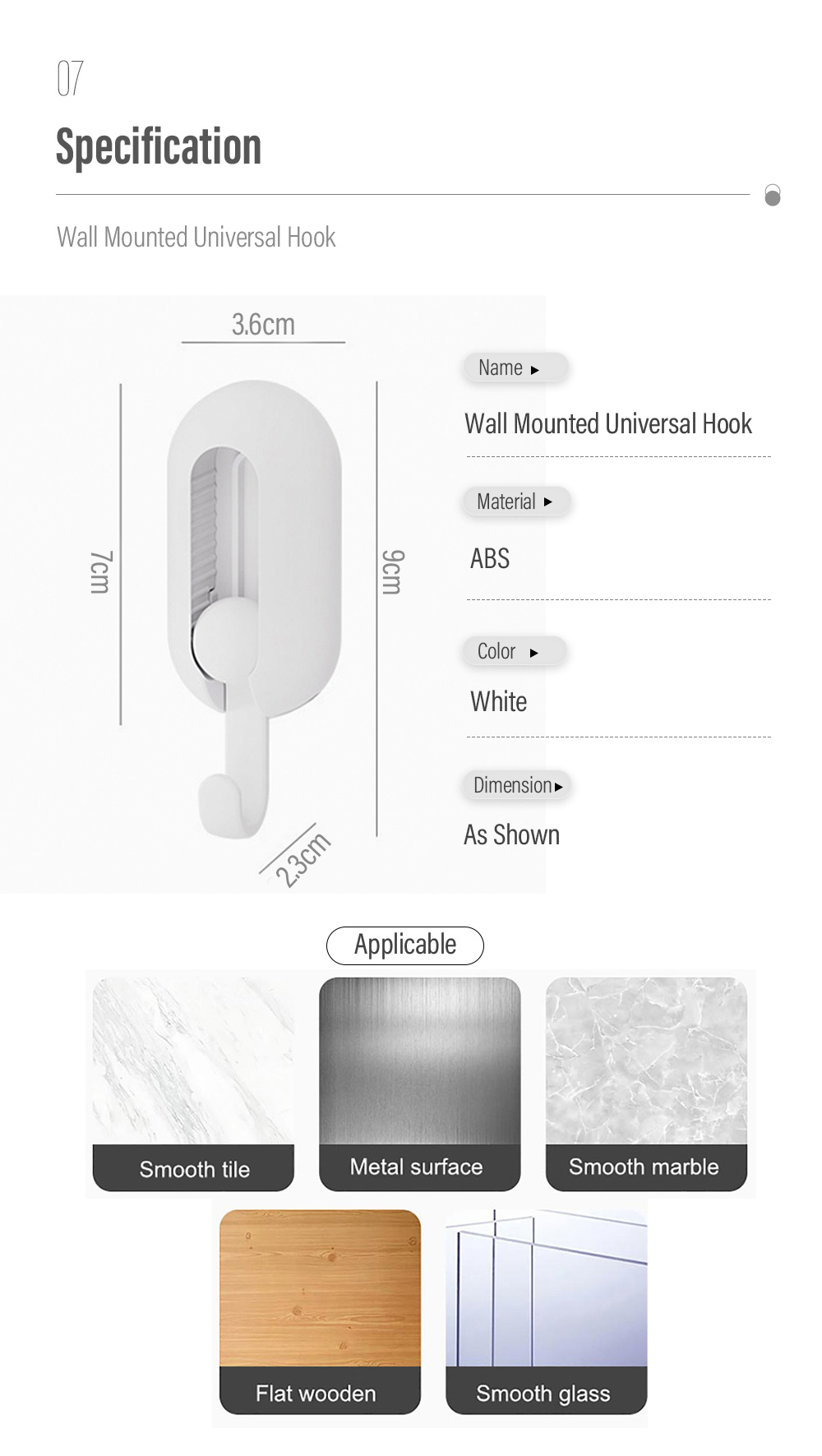 07

Specification

Wall Mounted Universal Hook

3.6cm

7cm

9cm

2.3cm

Name ▸

Wall Mounted Universal Hook

Material ▸

ABS

Color ▸

White

Dimension ▸

As Shown

Applicable

Smooth tile

Metal surface

Smooth marble

Flat wooden

Smooth glass